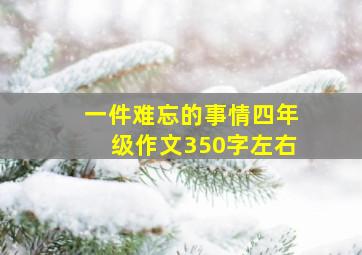 一件难忘的事情四年级作文350字左右